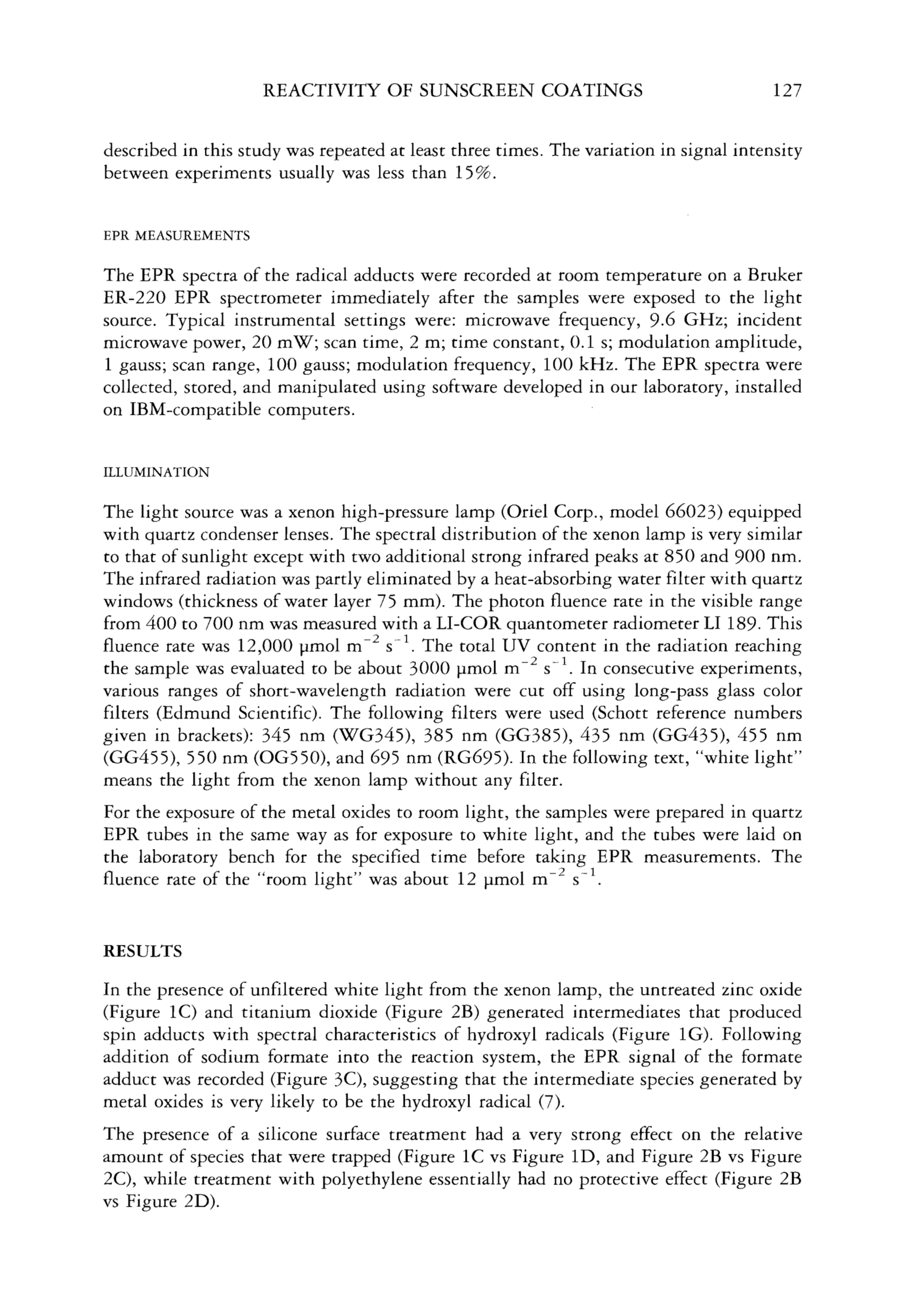 REACTIVITY OF SUNSCREEN COATINGS 127

described in this study was repeated at least three times. The variation in signal intensity between experiments usually was less than 15%.

EPR MEASUREMENTS

The EPR spectra of the radical adducts were recorded at room temperature on a Bruker ER-220 EPR spectrometer immediately after the samples were exposed to the light source. Typical instrumental settings were: microwave frequency, 9.6 GHz; incident microwave power, 20 mW; scan time, 2 m; time constant, 0.1 s; modulation amplitude, 1 gauss; scan range, 100 gauss; modulation frequency, 100 kHz. The EPR spectra were collected, stored, and manipulated using software developed in our laboratory, installed on IBM-compatible computers.

ILLUMINATION

The light source was a xenon high-pressure lamp (Oriel Corp., model 66023) equipped with quartz condenser lenses. The spectral distribution of the xenon lamp is very similar to that of sunlight except with two additional strong infrared peaks at 850 and 900 nm. The infrared radiation was partly eliminated by a heat-absorbing water filter with quartz windows (thickness of water layer 75 mm). The photon fluence rate in the visible range from 400 to 700 nm was measured with a LI-COR quantometer radiometer LI 189. This fluence rate was 12,000 μmol $m^{-2}$ $s^{-1}$. The total UV content in the radiation reaching the sample was evaluated to be about 3000 μmol $m^{-2}$ $s^{-1}$. In consecutive experiments, various ranges of short-wavelength radiation were cut off using long-pass glass color filters (Edmund Scientific). The following filters were used (Schott reference numbers given in brackets): 345 nm (WG345), 385 nm (GG385), 435 nm (GG435), 455 nm (GG455), 550 nm (OG550), and 695 nm (RG695). In the following text, "white light" means the light from the xenon lamp without any filter.

For the exposure of the metal oxides to room light, the samples were prepared in quartz EPR tubes in the same way as for exposure to white light, and the tubes were laid on the laboratory bench for the specified time before taking EPR measurements. The fluence rate of the "room light" was about 12 μmol $m^{-2}$ $s^{-1}$.

RESULTS

In the presence of unfiltered white light from the xenon lamp, the untreated zinc oxide (Figure 1C) and titanium dioxide (Figure 2B) generated intermediates that produced spin adducts with spectral characteristics of hydroxyl radicals (Figure 1G). Following addition of sodium formate into the reaction system, the EPR signal of the formate adduct was recorded (Figure 3C), suggesting that the intermediate species generated by metal oxides is very likely to be the hydroxyl radical (7).

The presence of a silicone surface treatment had a very strong effect on the relative amount of species that were trapped (Figure 1C vs Figure 1D, and Figure 2B vs Figure 2C), while treatment with polyethylene essentially had no protective effect (Figure 2B vs Figure 2D).